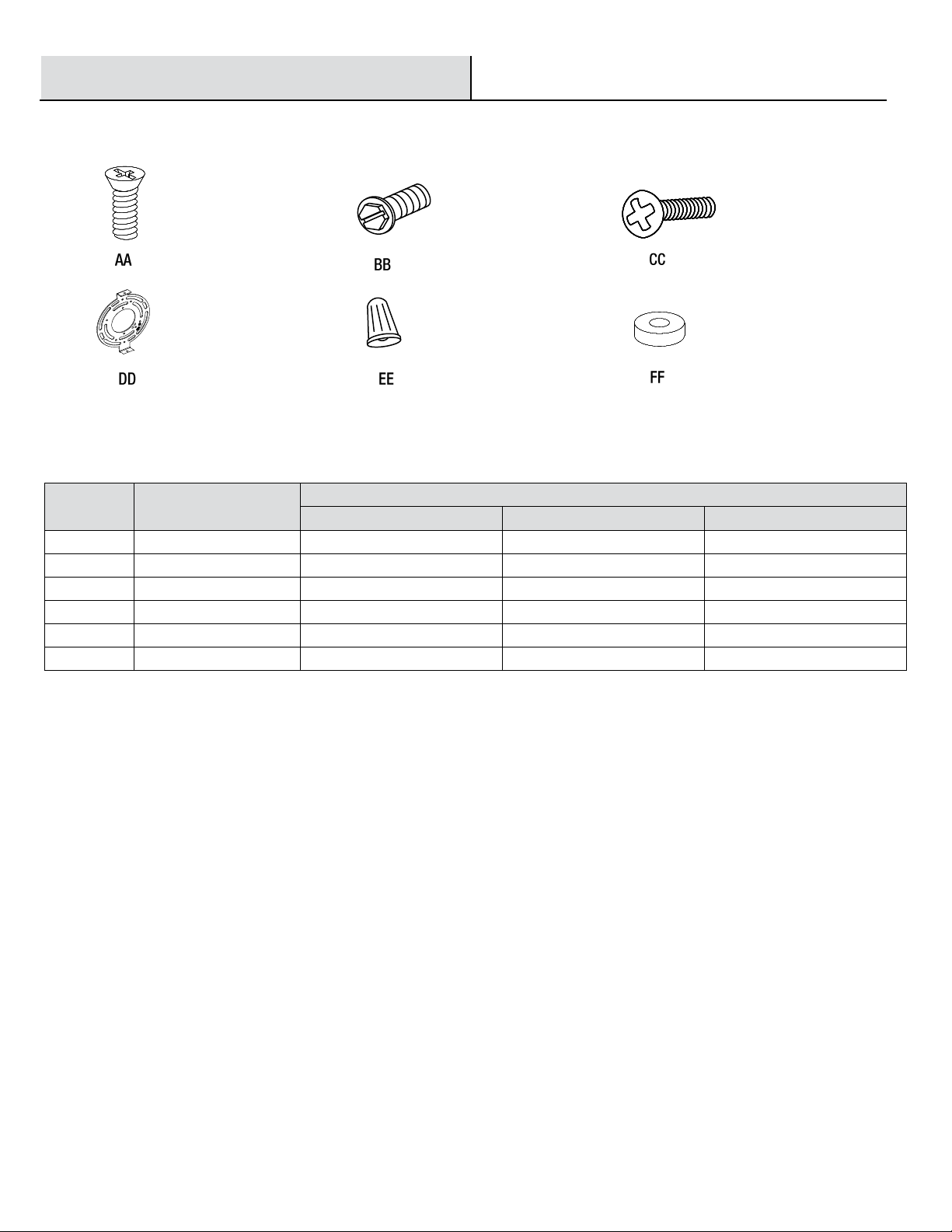 AA

BB

CC

DD

EE

FF